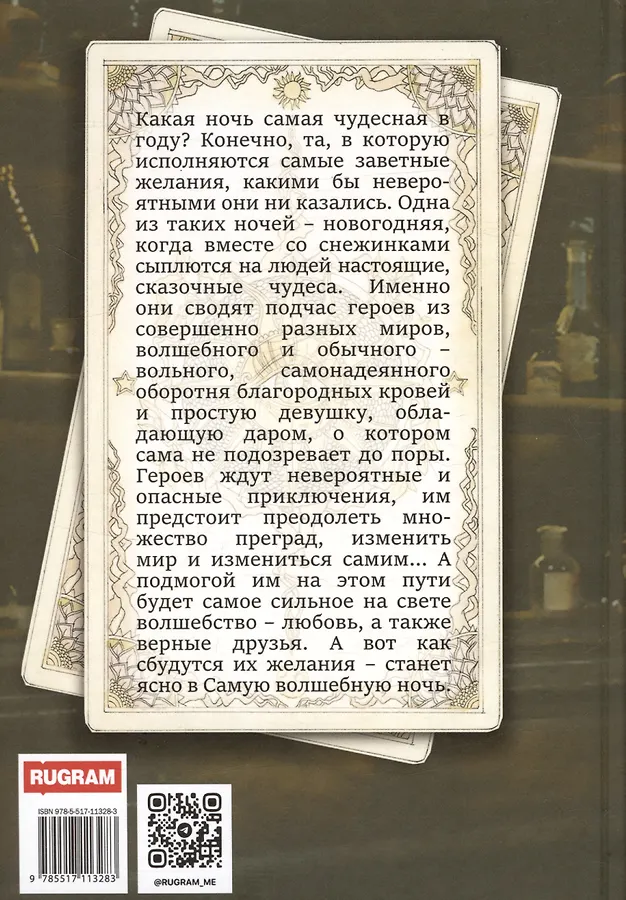 Какая ночь самая чудесная в году? Конечно, та, в которую исполняются самые заветные желания, какими бы невероятными они ни казались. Одна из таких ночей - новогодняя, когда вместе со снежинками сыплются на людей настоящие, сказочные чудеса. Именно они сводят подчас героев из совершенно разных миров, волшебного и обычного - вольного, самонадеянного оборотня благородных кровей и простую девушку, обладающую даром, о котором сама не подозревает до поры. Героев ждут невероятные и опасные приключения, им предстоит преодолеть множество преград, изменить мир и измениться самим... А подмогой им на этом пути будет самое сильное на свете волшебство - любовь, а также верные друзья. А вот как сбудутся их желания - станет ясно в Самую волшебную ночь.

RUGRAM

ISBN 978-5-517-11328-3

9 785517 113283

@RUGRAM_ME